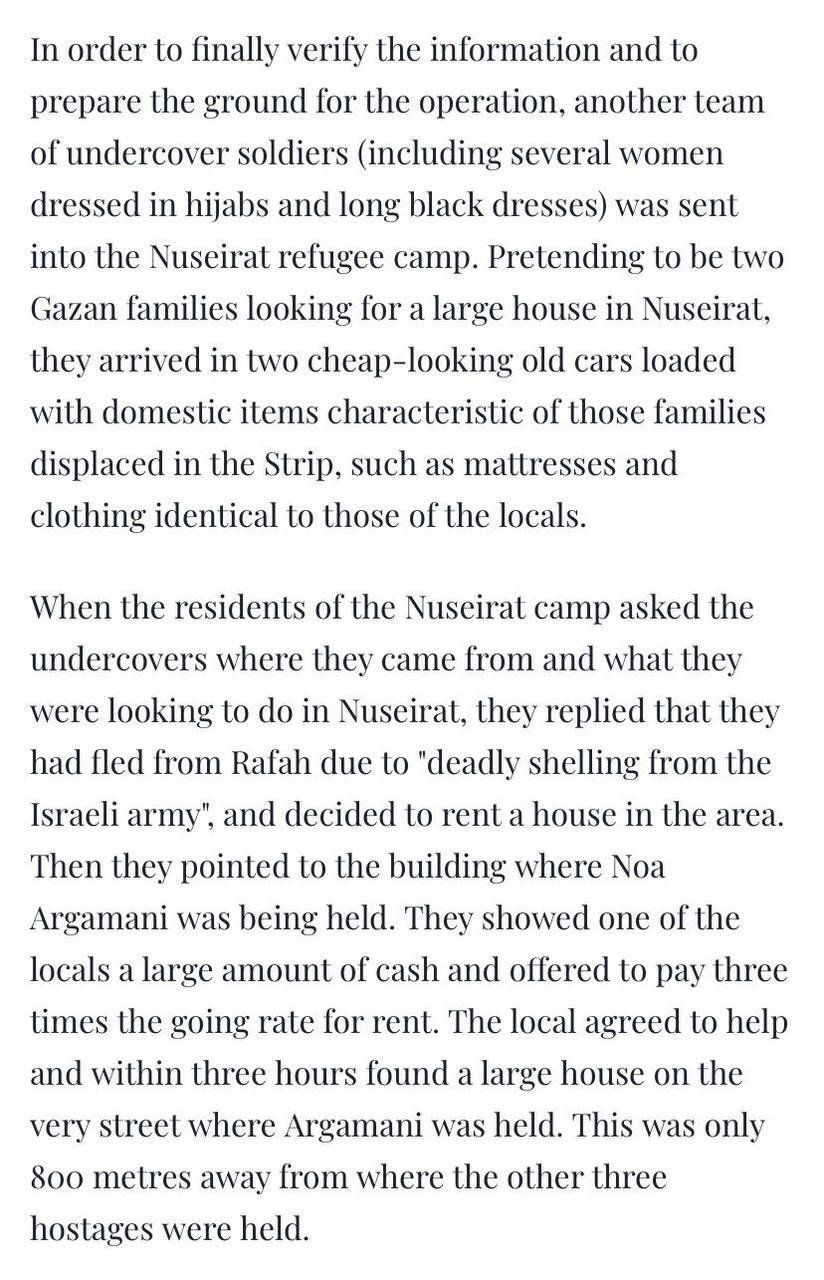 In order to finally verify the information and to prepare the ground for the operation, another team of undercover soldiers (including several women dressed in hijabs and long black dresses) was sent into the Nuseirat refugee camp. Pretending to be two Gazan families looking for a large house in Nuseirat, they arrived in two cheap-looking old cars loaded with domestic items characteristic of those families displaced in the Strip, such as mattresses and clothing identical to those of the locals.

When the residents of the Nuseirat camp asked the undercovers where they came from and what they were looking to do in Nuseirat, they replied that they had fled from Rafah due to "deadly shelling from the Israeli army", and decided to rent a house in the area. Then they pointed to the building where Noa Argamani was being held. They showed one of the locals a large amount of cash and offered to pay three times the going rate for rent. The local agreed to help and within three hours found a large house on the very street where Argamani was held. This was only 800 metres away from where the other three hostages were held.